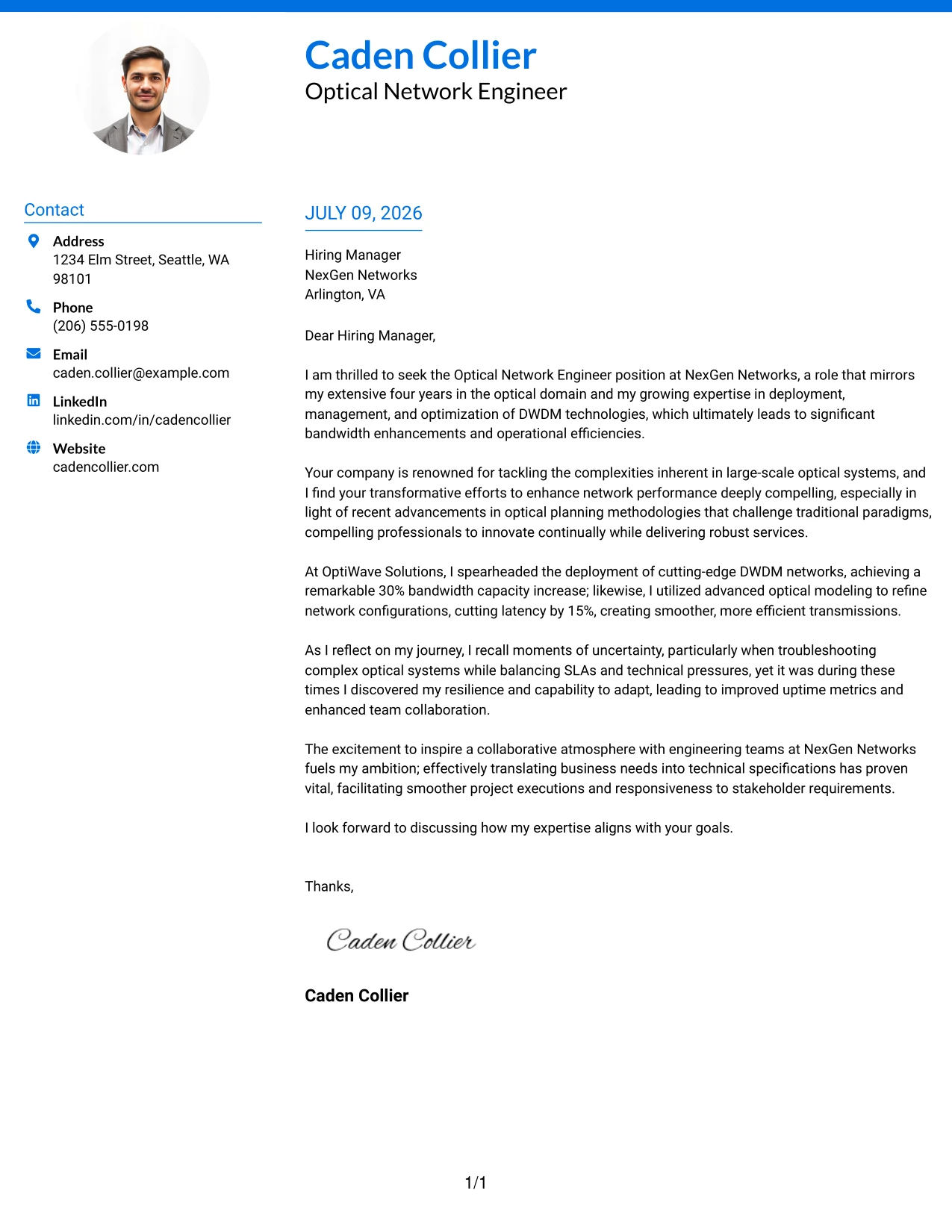 Caden Collier
Optical Network Engineer

Contact

Address
1234 Elm Street, Seattle, WA 98101

Phone
(206) 555-0198

Email
caden.collier@example.com

LinkedIn
linkedin.com/in/cadencollier

Website
cadencollier.com

JULY 09, 2026

Hiring Manager
NexGen Networks
Arlington, VA

Dear Hiring Manager,

I am thrilled to seek the Optical Network Engineer position at NexGen Networks, a role that mirrors my extensive four years in the optical domain and my growing expertise in deployment, management, and optimization of DWDM technologies, which ultimately leads to significant bandwidth enhancements and operational efficiencies.

Your company is renowned for tackling the complexities inherent in large-scale optical systems, and I find your transformative efforts to enhance network performance deeply compelling, especially in light of recent advancements in optical planning methodologies that challenge traditional paradigms, compelling professionals to innovate continually while delivering robust services.

At OptiWave Solutions, I spearheaded the deployment of cutting-edge DWDM networks, achieving a remarkable 30% bandwidth capacity increase; likewise, I utilized advanced optical modeling to refine network configurations, cutting latency by 15%, creating smoother, more efficient transmissions.

As I reflect on my journey, I recall moments of uncertainty, particularly when troubleshooting complex optical systems while balancing SLAs and technical pressures, yet it was during these times I discovered my resilience and capability to adapt, leading to improved uptime metrics and enhanced team collaboration.

The excitement to inspire a collaborative atmosphere with engineering teams at NexGen Networks fuels my ambition; effectively translating business needs into technical specifications has proven vital, facilitating smoother project executions and responsiveness to stakeholder requirements.

I look forward to discussing how my expertise aligns with your goals.

Thanks,

Caden Collier

Caden Collier

1/1